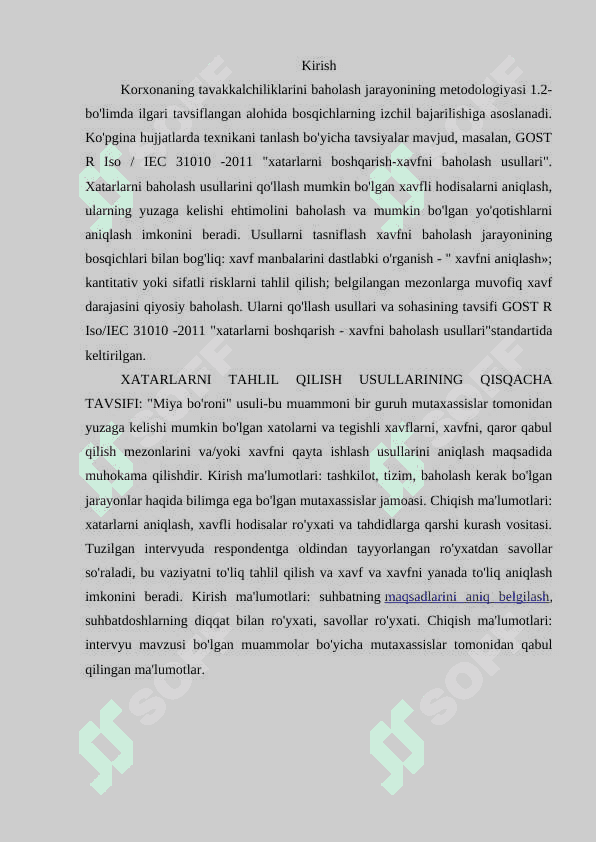 Kirish

Korxonaning tavakkalchiliklarini baholash jarayonining metodologiyasi 1.2-bo'limda ilgari tavsiflangan alohida bosqichlarning izchil bajarilishiga asoslanadi. Ko'pgina hujjatlarda texnikani tanlash bo'yicha tavsiyalar mavjud, masalan, GOST R Iso / IEC 31010 -2011 "xatarlarni boshqarish-xavfni baholash usullari". Xatarlarni baholash usullarini qo'llash mumkin bo'lgan xavfli hodisalarni aniqlash, ularning yuzaga kelishi ehtimolini baholash va mumkin bo'lgan yo'qotishlarni aniqlash imkonini beradi. Usullarni tasniflash xavfni baholash jarayonining bosqichlari bilan bog'liq: xavf manbalarini dastlabki o'rganish - " xavfni aniqlash»; kantitativ yoki sifatli risklarni tahlil qilish; belgilangan mezonlarga muvofiq xavf darajasini qiyosiy baholash. Ularni qo'llash usullari va sohasining tavsifi GOST R Iso/IEC 31010 -2011 "xatarlarni boshqarish - xavfni baholash usullari"standartida keltirilgan.

XATARLARNI TAHLIL QILISH USULLARINING QISQACHA TAVSIFI: "Miya bo'roni" usuli-bu muammoni bir guruh mutaxassislar tomonidan yuzaga kelishi mumkin bo'lgan xatolarni va tegishli xavflarni, xavfni, qaror qabul qilish mezonlarini va/yoki xavfni qayta ishlash usullarini aniqlash maqsadida muhokama qilishdir. Kirish ma'lumotlari: tashkilot, tizim, baholash kerak bo'lgan jarayonlar haqida bilimga ega bo'lgan mutaxassislar jamoasi. Chiqish ma'lumotlari: xatarlarni aniqlash, xavfli hodisalar ro'yxati va tahdidlarga qarshi kurash vositasi. Tuzilgan intervyuda respondentga oldindan tayyorlangan ro'yxatdan savollar so'raladi, bu vaziyatni to'liq tahlil qilish va xavf va xavfni yanada to'liq aniqlash imkonini beradi. Kirish ma'lumotlari: suhbatning maqsadlarini aniq belgilash, suhbatdoshlarning diqqat bilan ro'yxati, savollar ro'yxati. Chiqish ma'lumotlari: intervyu mavzusi bo'lgan muammolar bo'yicha mutaxassislar tomonidan qabul qilingan ma'lumotlar.